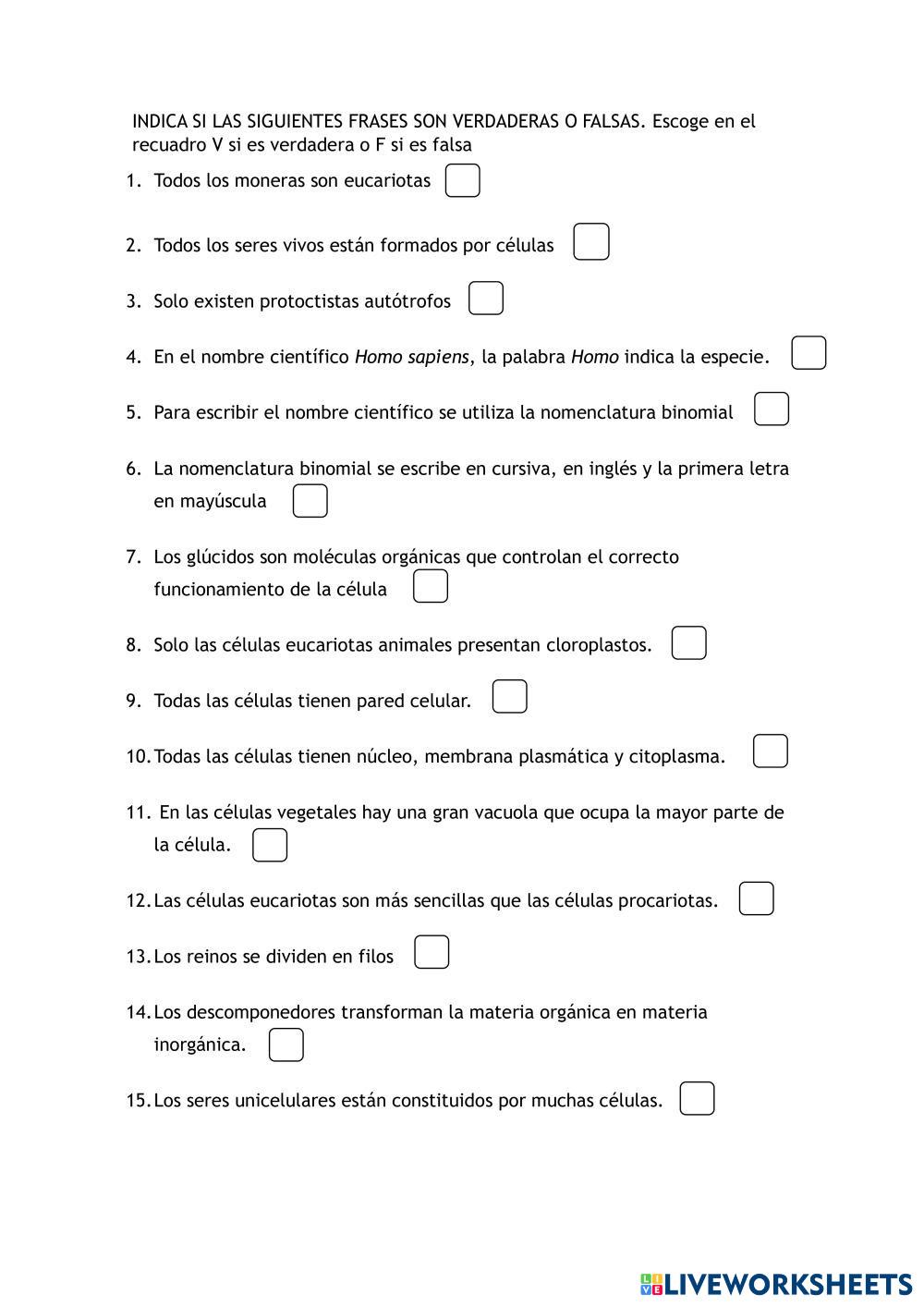 INDICA SI LAS SIGUIENTES FRASES SON VERDADERAS O FALSAS. Escoge en el recuadro V si es verdadera o F si es falsa

1. Todos los moneras son eucariotas

2. Todos los seres vivos están formados por células

3. Solo existen protoctistas autótrofos

4. En el nombre científico Homo sapiens, la palabra Homo indica la especie.

5. Para escribir el nombre científico se utiliza la nomenclatura binomial

6. La nomenclatura binomial se escribe en cursiva, en inglés y la primera letra en mayúscula

7. Los glúcidos son moléculas orgánicas que controlan el correcto funcionamiento de la célula

8. Solo las células eucariotas animales presentan cloroplastos.

9. Todas las células tienen pared celular.

10. Todas las células tienen núcleo, membrana plasmática y citoplasma.

11. En las células vegetales hay una gran vacuola que ocupa la mayor parte de la célula.

12. Las células eucariotas son más sencillas que las células procariotas.

13. Los reinos se dividen en filos

14. Los descomponedores transforman la materia orgánica en materia inorgánica.

15. Los seres unicelulares están constituidos por muchas células.

LIVEWORKSHEETS